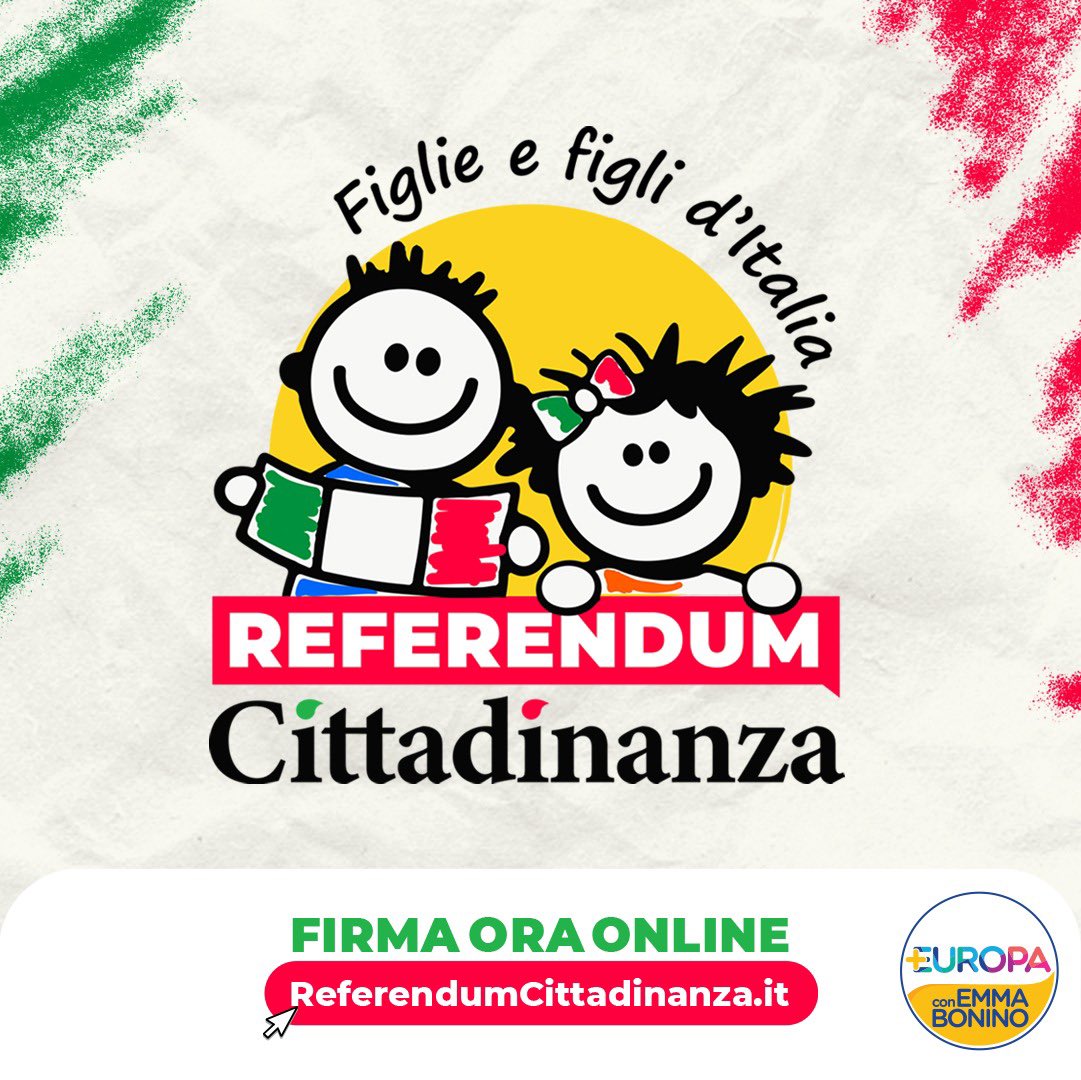 Figlie e figli d'Italia

REFERENDUM
Cittadinanza

FIRMA ORA ONLINE
ReferendumCittadinanza.it

+EUROPA
con EMMA BONINO